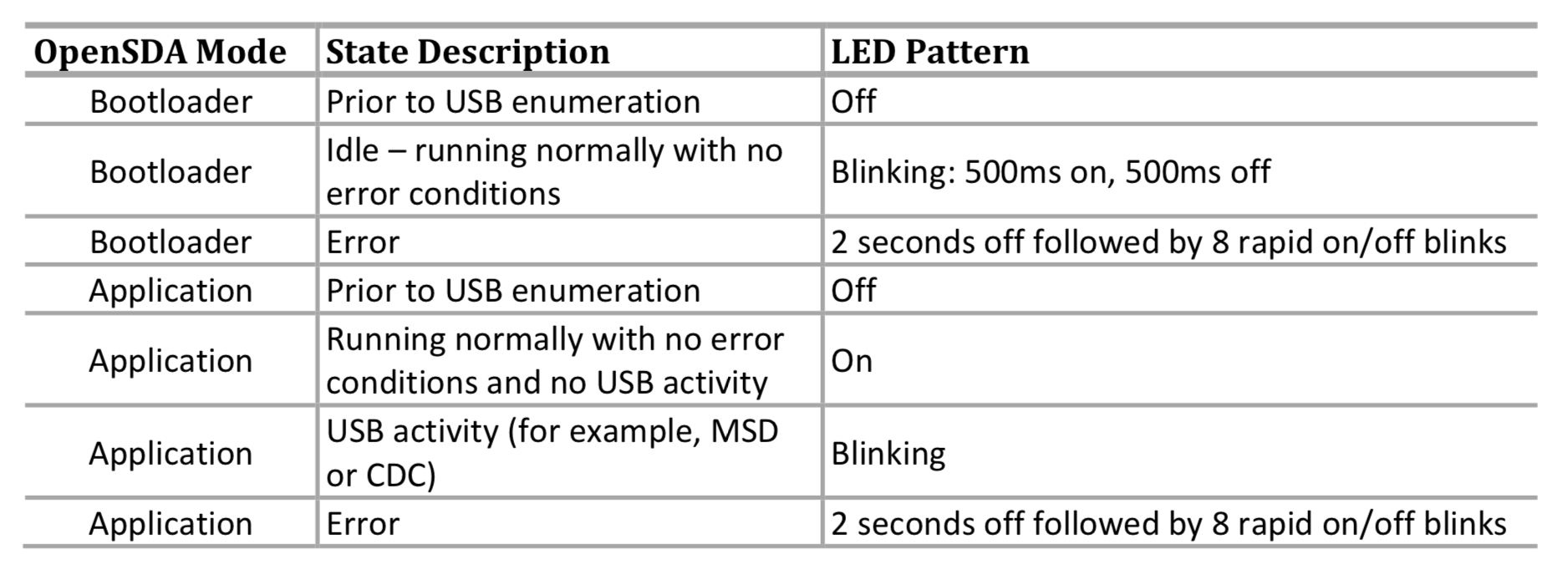 | OpenSDA Mode | State Description | LED Pattern |
|---|---|---|
| Bootloader | Prior to USB enumeration | Off |
| Bootloader | Idle – running normally with no error conditions | Blinking: 500ms on, 500ms off |
| Bootloader | Error | 2 seconds off followed by 8 rapid on/off blinks |
| Application | Prior to USB enumeration | Off |
| Application | Running normally with no error conditions and no USB activity | On |
| Application | USB activity (for example, MSD or CDC) | Blinking |
| Application | Error | 2 seconds off followed by 8 rapid on/off blinks |